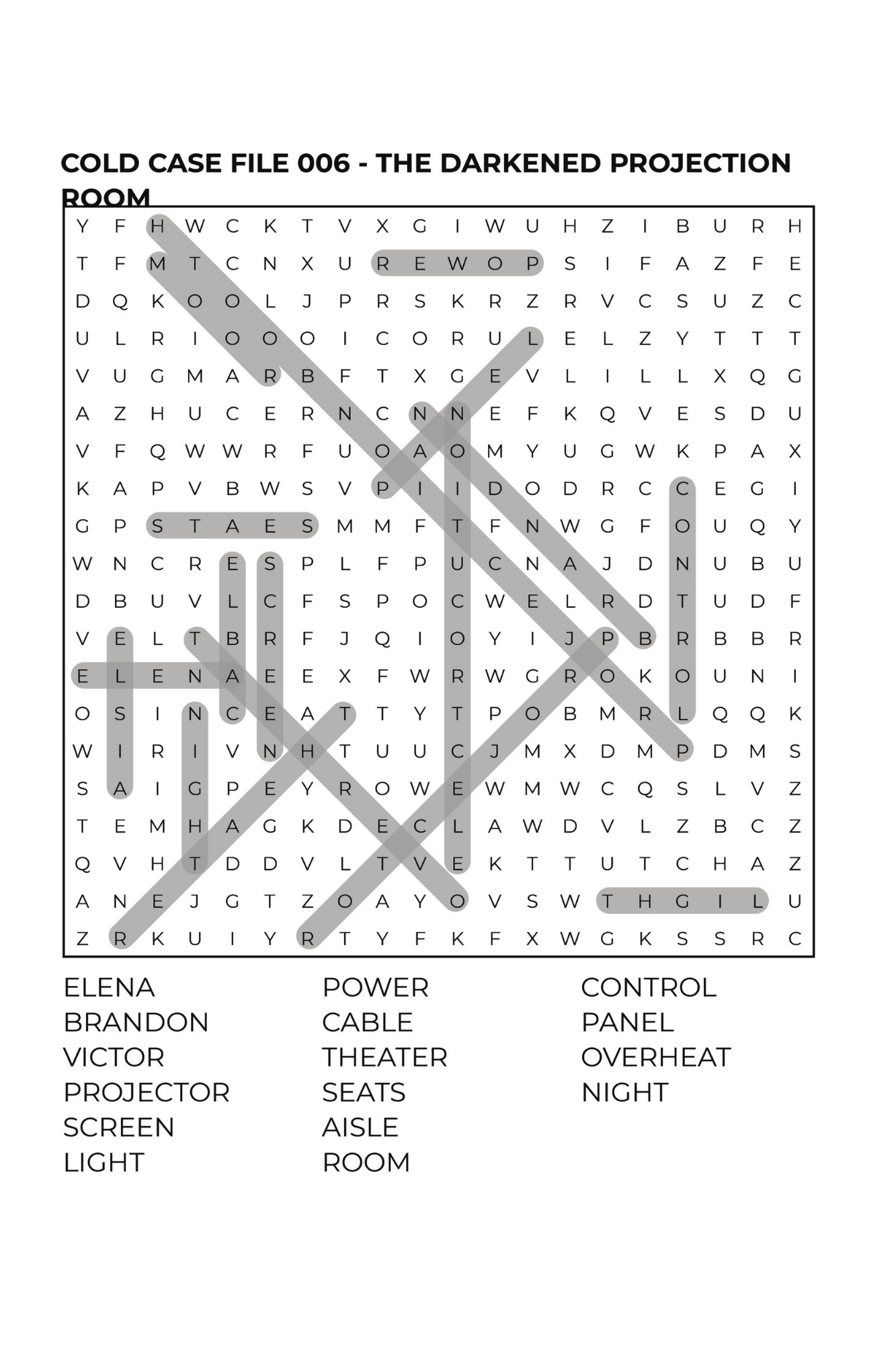 COLD CASE FILE 006 - THE DARKENED PROJECTION ROOM

Y F H W C K T V X G I W U H Z I B U R H
T F M T C N X U R E W O P S I F A Z F E
D Q K O O L J P R S K R Z R V C S U Z C
U L R I O O O I C O R U L E L Z Y T T T
V U G M A R B F T X G E V L I L L X Q G
A Z H U C E R N C N N E F K Q V E S D U
V F Q W W R F U O A O M Y U G W K P A X
K A P V B W S V P I I D O D R C C E G I
G P S T A E S M M F T F N W G F O U Q Y
W N C R E S P L F P U C N A J D N U B U
D B U V L C F S P O C W E L R D T U D F
V E L T B R F J Q I O Y I J P B R B B R
E L E N A E E X F W R W G R O K O U N I
O S I N C E A T T Y T P O B M R L Q Q K
W I R I V N H T U U C J M X D M P D M S
S A I G P E Y R O W E W M W C Q S L V Z
T E M H A G K D E C L A W D V L Z B C Z
Q V H T D D V L T V E K T T U T C H A Z
A N E J G T Z O A Y O V S W T H G I L U
Z R K U I Y R T Y F K F X W G K S S R C

ELENA
BRANDON
VICTOR
PROJECTOR
SCREEN
LIGHT

POWER
CABLE
THEATER
SEATS
AISLE
ROOM

CONTROL
PANEL
OVERHEAT
NIGHT